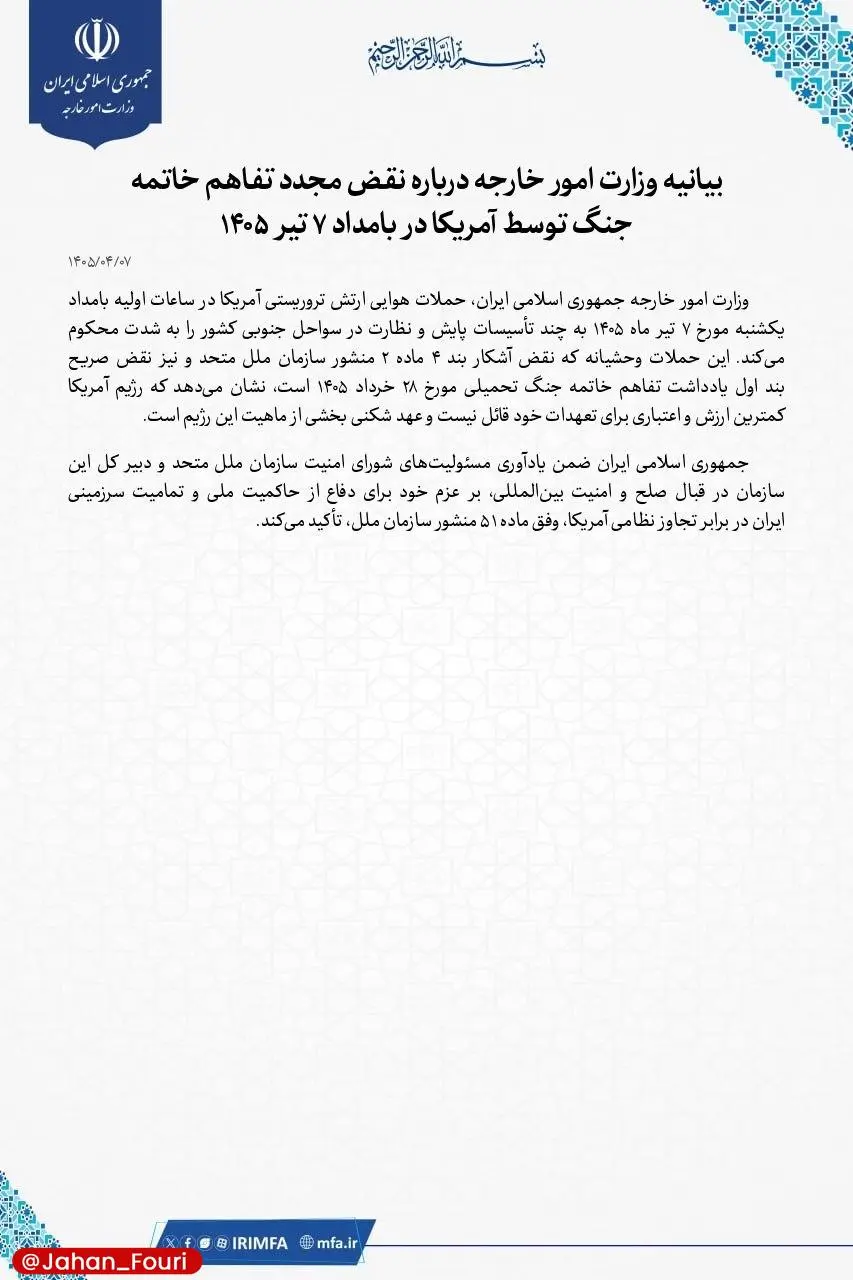 جمهوری اسلامی ایران
وزارت امور خارجه

بسم الله الرحمن الرحیم

بیانیه وزارت امور خارجه درباره نقض مجدد تفاهم خاتمه جنگ توسط آمریکا در بامداد ۷ تیر ۱۴۰۵

۱۴۰۵/۰۴/۰۷

وزارت امور خارجه جمهوری اسلامی ایران، حملات هوایی ارتش تروریستی آمریکا در ساعات اولیه بامداد یکشنبه مورخ ۷ تیر ماه ۱۴۰۵ به چند تأسیسات پایش و نظارت در سواحل جنوبی کشور را به شدت محکوم می‌کند. این حملات وحشیانه که نقض آشکار بند ۴ ماده ۲ منشور سازمان ملل متحد و نیز نقض صریح بند اول یادداشت تفاهم خاتمه جنگ تحمیلی مورخ ۲۸ خرداد ۱۴۰۵ است، نشان می‌دهد که رژیم آمریکا کمترین ارزش و اعتباری برای تعهدات خود قائل نیست و عهد شکنی بخشی از ماهیت این رژیم است.

جمهوری اسلامی ایران ضمن یادآوری مسئولیت‌های شورای امنیت سازمان ملل متحد و دبیر کل این سازمان در قبال صلح و امنیت بین‌المللی، بر عزم خود برای دفاع از حاکمیت ملی و تمامیت سرزمینی ایران در برابر تجاوز نظامی آمریکا، وفق ماده ۵۱ منشور سازمان ملل، تأکید می‌کند.

IRIMFA mfa.ir

@Jahan_Fouri